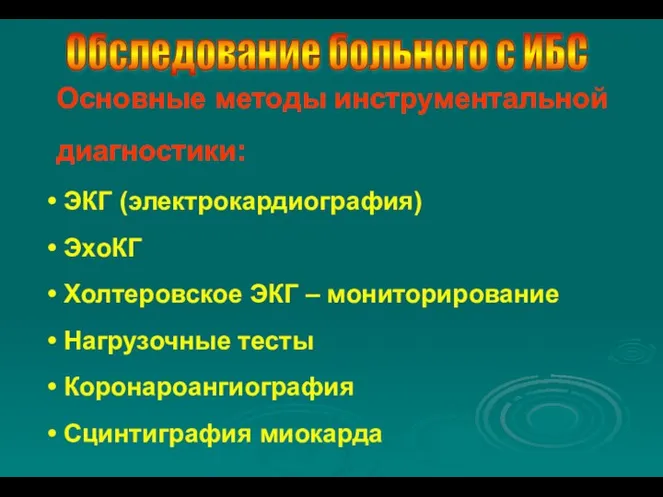 Обследование больного с ИБС

Основные методы инструментальной диагностики:

• ЭКГ (электрокардиография)
• ЭхоКГ
• Холтеровское ЭКГ – мониторирование
• Нагрузочные тесты
• Коронароангиография
• Сцинтиграфия миокарда